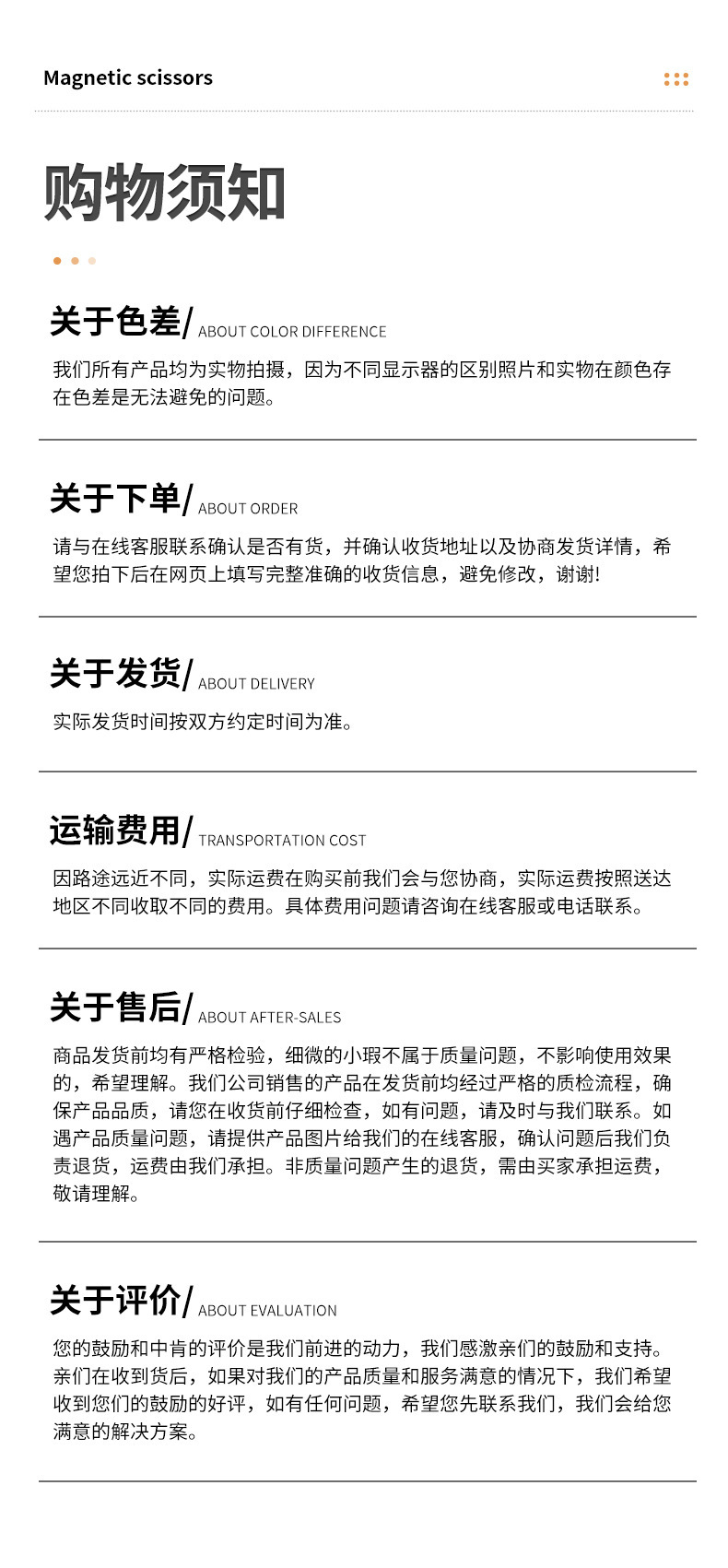 Magnetic scissors

购物须知

关于色差/ ABOUT COLOR DIFFERENCE

我们所有产品均为实物拍摄，因为不同显示器的区别照片和实物在颜色存在色差是无法避免的问题。

关于下单/ ABOUT ORDER

请与在线客服联系确认是否有货，并确认收货地址以及协商发货详情，希望您拍下后在网页上填写完整准确的收货信息，避免修改，谢谢!

关于发货/ ABOUT DELIVERY

实际发货时间按双方约定时间为准。

运输费用/ TRANSPORTATION COST

因路途远近不同，实际运费在购买前我们会与您协商，实际运费按照送达地区不同收取不同的费用。具体费用问题请咨询在线客服或电话联系。

关于售后/ ABOUT AFTER-SALES

商品发货前均有严格检验，细微的小瑕不属于质量问题，不影响使用效果的，希望理解。我们公司销售的产品在发货前均经过严格的质检流程，确保产品品质，请您在收货前仔细检查，如有问题，请及时与我们联系。如遇产品质量问题，请提供产品图片给我们的在线客服，确认问题后我们负责退货，运费由我们承担。非质量问题产生的退货，需由买家承担运费，敬请理解。

关于评价/ ABOUT EVALUATION

您的鼓励和中肯的评价是我们前进的动力，我们感激亲们的鼓励和支持。亲们在收到货后，如果对我们的产品质量和服务满意的情况下，我们希望收到您们的鼓励的好评，如有任何问题，希望您先联系我们，我们会给您满意的解决方案。